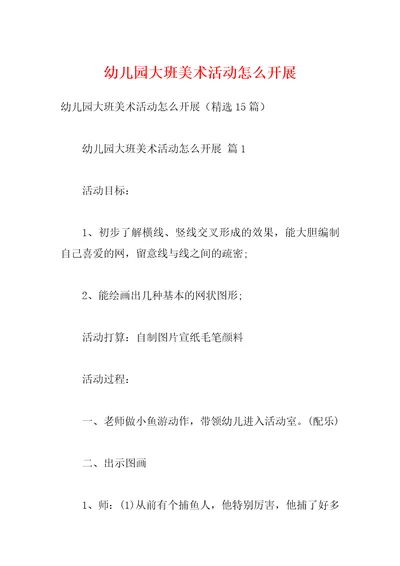 幼儿园大班美术活动怎么开展

幼儿园大班美术活动怎么开展（精选15篇）

幼儿园大班美术活动怎么开展 篇1

活动目标：

1、初步了解横线、竖线交叉形成的效果，能大胆编制自己喜爱的网，留意线与线之间的疏密；

2、能绘画出几种基本的网状图形；

活动打算：自制图片宣纸毛笔颜料

活动过程：

一、老师做小鱼游动作，带领幼儿进入活动室。(配乐)

二、出示图画

1、师：(1)从前有个捕鱼人，他特别厉害，他捕了好多